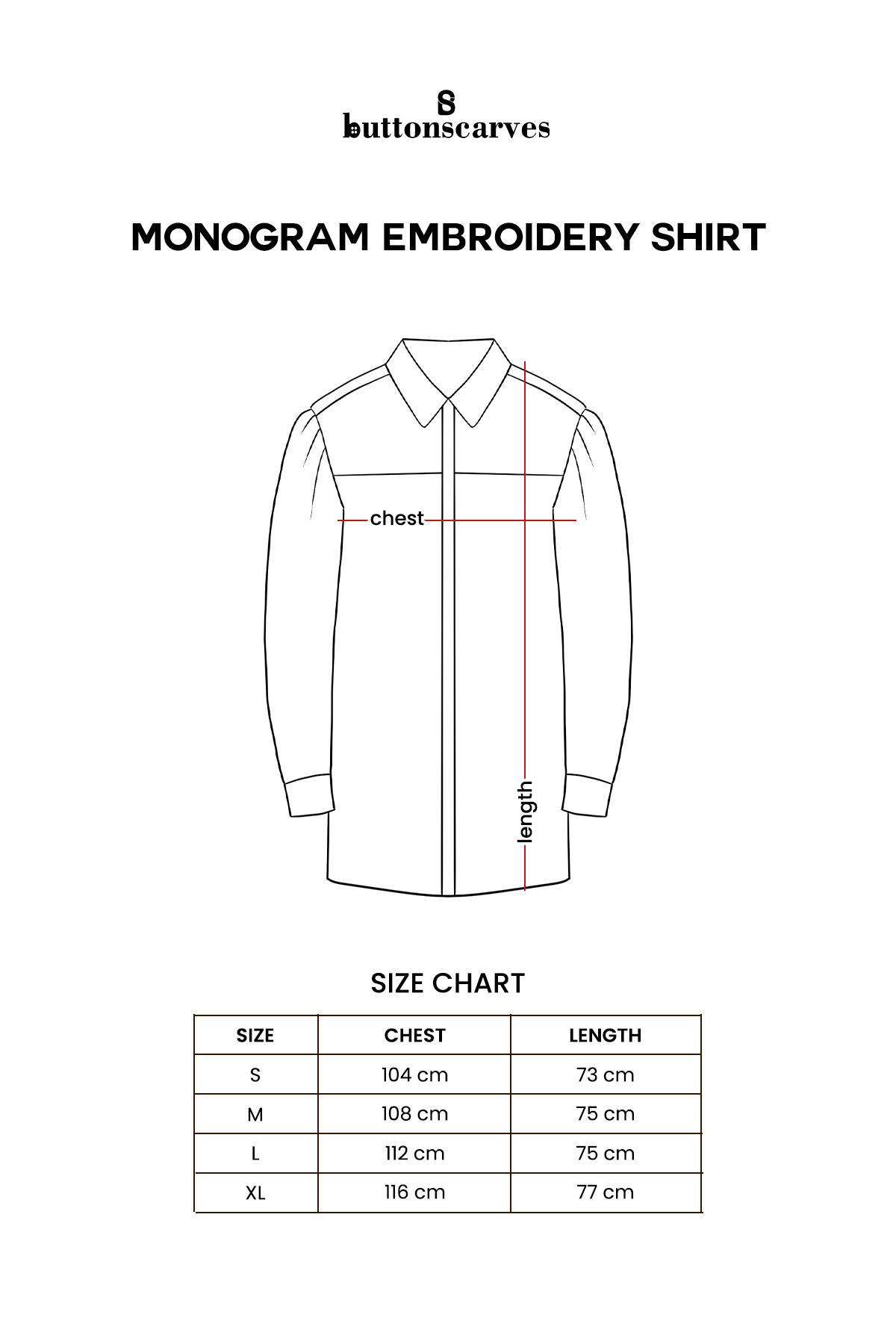 buttonscarves

MONOGRAM EMBROIDERY SHIRT

chest

length

SIZE CHART

| SIZE | CHEST | LENGTH |
|---|---|---|
| S | 104 cm | 73 cm |
| M | 108 cm | 75 cm |
| L | 112 cm | 75 cm |
| XL | 116 cm | 77 cm |